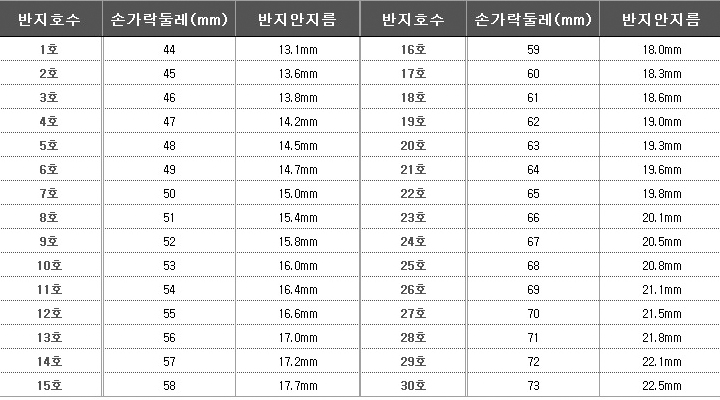 | 반지호수 | 손가락둘레(mm) | 반지안지름 | 반지호수 | 손가락둘레(mm) | 반지안지름 |
|---|---|---|---|---|---|
| 1호 | 44 | 13.1mm | 16호 | 59 | 18.0mm |
| 2호 | 45 | 13.6mm | 17호 | 60 | 18.3mm |
| 3호 | 46 | 13.8mm | 18호 | 61 | 18.6mm |
| 4호 | 47 | 14.2mm | 19호 | 62 | 19.0mm |
| 5호 | 48 | 14.5mm | 20호 | 63 | 19.3mm |
| 6호 | 49 | 14.7mm | 21호 | 64 | 19.6mm |
| 7호 | 50 | 15.0mm | 22호 | 65 | 19.8mm |
| 8호 | 51 | 15.4mm | 23호 | 66 | 20.1mm |
| 9호 | 52 | 15.8mm | 24호 | 67 | 20.5mm |
| 10호 | 53 | 16.0mm | 25호 | 68 | 20.8mm |
| 11호 | 54 | 16.4mm | 26호 | 69 | 21.1mm |
| 12호 | 55 | 16.6mm | 27호 | 70 | 21.5mm |
| 13호 | 56 | 17.0mm | 28호 | 71 | 21.8mm |
| 14호 | 57 | 17.2mm | 29호 | 72 | 22.1mm |
| 15호 | 58 | 17.7mm | 30호 | 73 | 22.5mm |